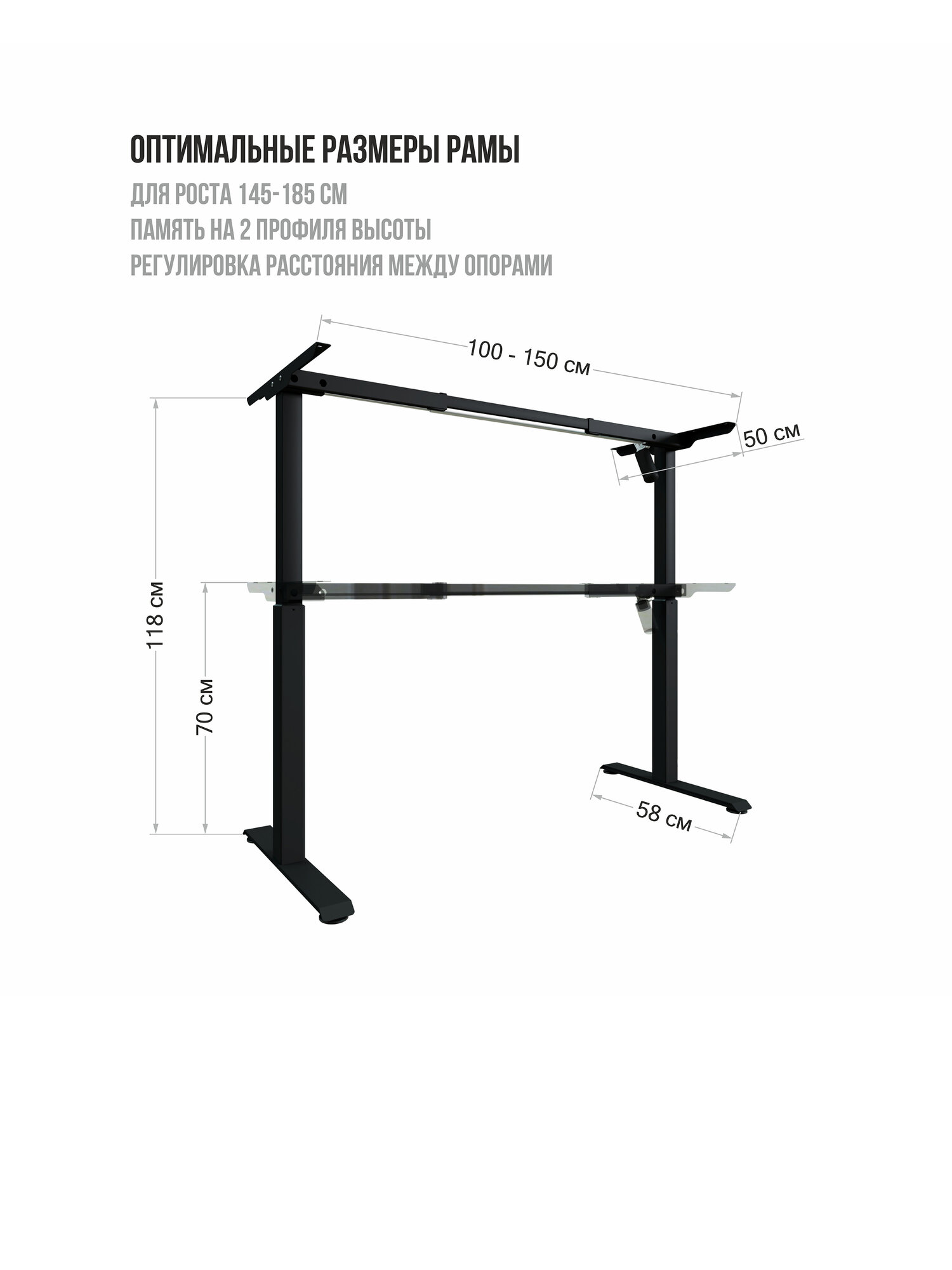 ОПТИМАЛЬНЫЕ РАЗМЕРЫ РАМЫ

ДЛЯ РОСТА 145-185 СМ

ПАМЯТЬ НА 2 ПРОФИЛЯ ВЫСОТЫ

РЕГУЛИРОВКА РАССТОЯНИЯ МЕЖДУ ОПОРАМИ

100 - 150 см

50 см

118 см

70 см

58 см